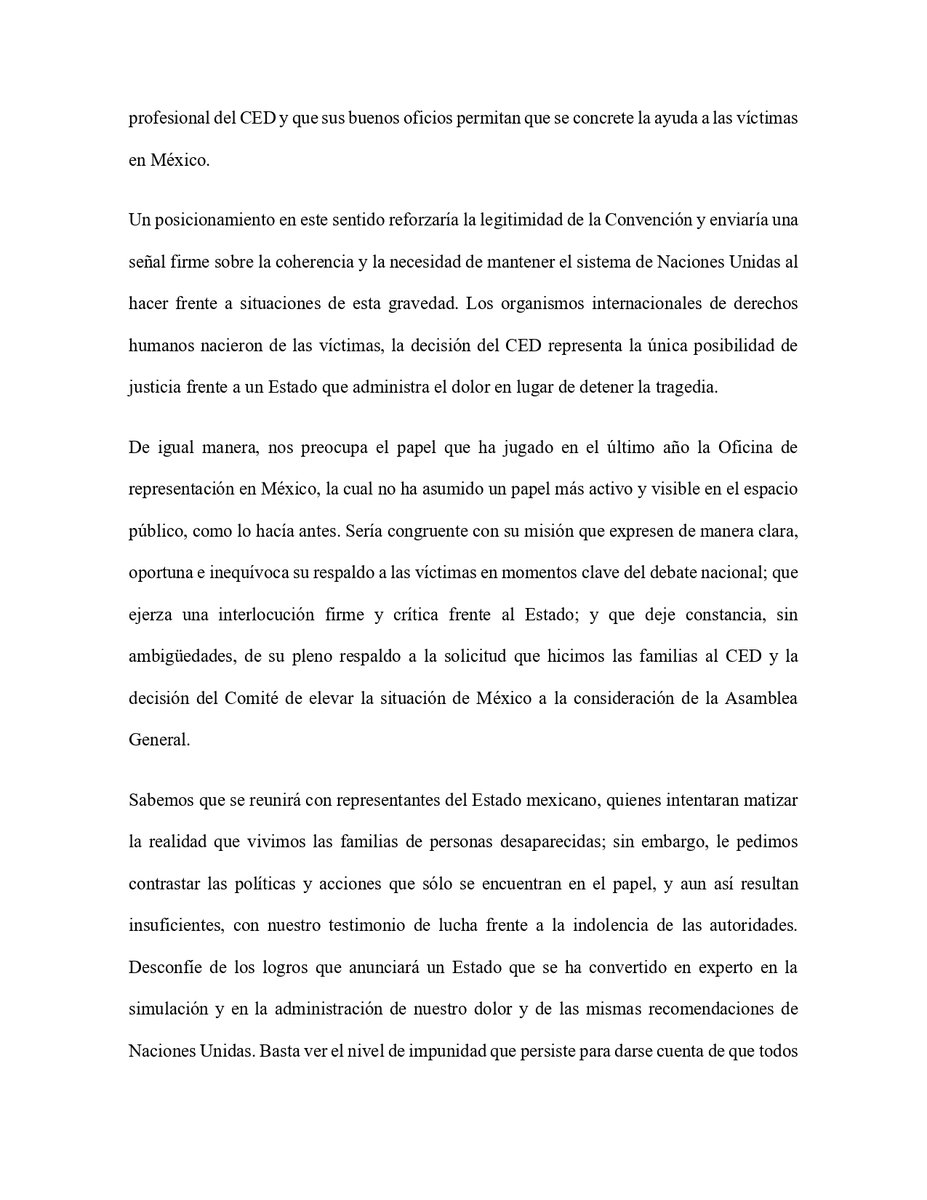 profesional del CED y que sus buenos oficios permitan que se concrete la ayuda a las víctimas en México.

Un posicionamiento en este sentido reforzaría la legitimidad de la Convención y enviaría una señal firme sobre la coherencia y la necesidad de mantener el sistema de Naciones Unidas al hacer frente a situaciones de esta gravedad. Los organismos internacionales de derechos humanos nacieron de las víctimas, la decisión del CED representa la única posibilidad de justicia frente a un Estado que administra el dolor en lugar de detener la tragedia.

De igual manera, nos preocupa el papel que ha jugado en el último año la Oficina de representación en México, la cual no ha asumido un papel más activo y visible en el espacio público, como lo hacía antes. Sería congruente con su misión que expresen de manera clara, oportuna e inequívoca su respaldo a las víctimas en momentos clave del debate nacional; que ejerza una interlocución firme y crítica frente al Estado; y que deje constancia, sin ambigüedades, de su pleno respaldo a la solicitud que hicimos las familias al CED y la decisión del Comité de elevar la situación de México a la consideración de la Asamblea General.

Sabemos que se reunirá con representantes del Estado mexicano, quienes intentaran matizar la realidad que vivimos las familias de personas desaparecidas; sin embargo, le pedimos contrastar las políticas y acciones que sólo se encuentran en el papel, y aun así resultan insuficientes, con nuestro testimonio de lucha frente a la indolencia de las autoridades. Desconfíe de los logros que anunciará un Estado que se ha convertido en experto en la simulación y en la administración de nuestro dolor y de las mismas recomendaciones de Naciones Unidas. Basta ver el nivel de impunidad que persiste para darse cuenta de que todos